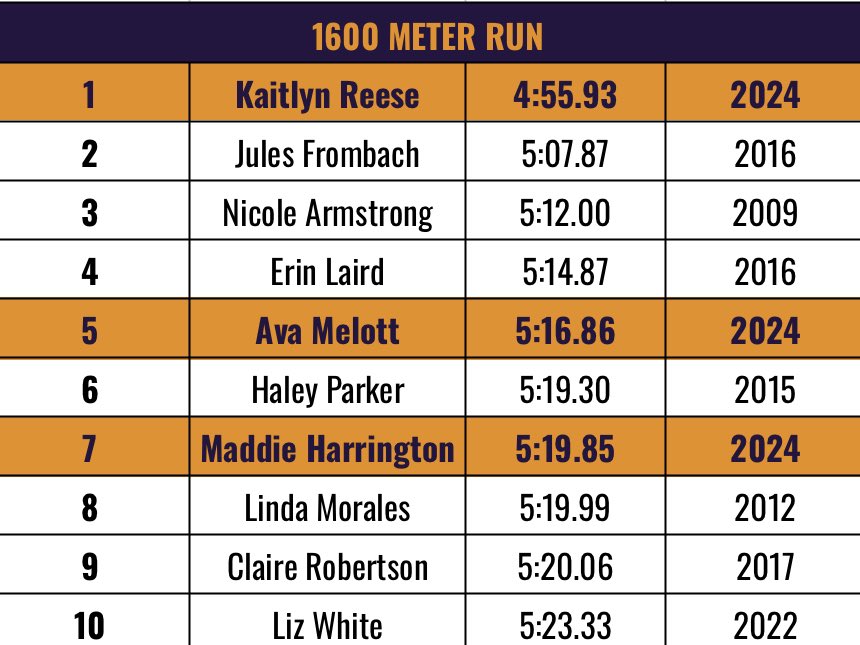 1600 METER RUN

| 1 | Kaitlyn Reese | 4:55.93 | 2024 |
|---|---|---|---|
| 2 | Jules Frombach | 5:07.87 | 2016 |
| 3 | Nicole Armstrong | 5:12.00 | 2009 |
| 4 | Erin Laird | 5:14.87 | 2016 |
| 5 | Ava Melott | 5:16.86 | 2024 |
| 6 | Haley Parker | 5:19.30 | 2015 |
| 7 | Maddie Harrington | 5:19.85 | 2024 |
| 8 | Linda Morales | 5:19.99 | 2012 |
| 9 | Claire Robertson | 5:20.06 | 2017 |
| 10 | Liz White | 5:23.33 | 2022 |